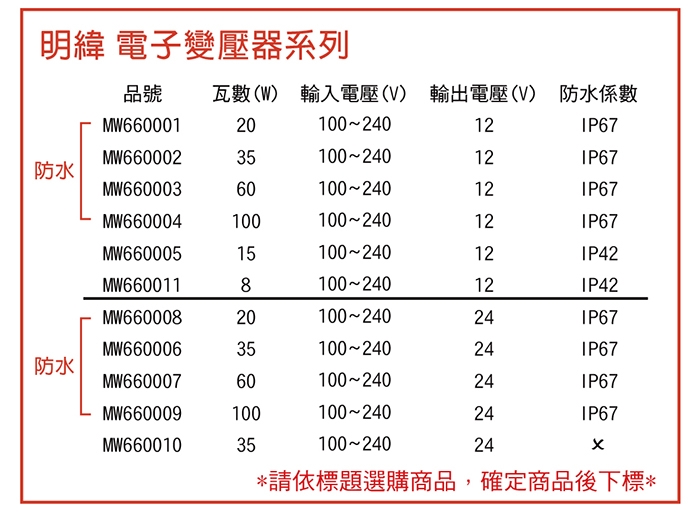 明緯 電子變壓器系列

| | 品號 | 瓦數(W) | 輸入電壓(V) | 輸出電壓(V) | 防水係數 |
|---|---|---|---|---|---|
| 防水 | MW660001 | 20 | 100~240 | 12 | IP67 |
| | MW660002 | 35 | 100~240 | 12 | IP67 |
| | MW660003 | 60 | 100~240 | 12 | IP67 |
| | MW660004 | 100 | 100~240 | 12 | IP67 |
| | MW660005 | 15 | 100~240 | 12 | IP42 |
| | MW660011 | 8 | 100~240 | 12 | IP42 |
| 防水 | MW660008 | 20 | 100~240 | 24 | IP67 |
| | MW660006 | 35 | 100~240 | 24 | IP67 |
| | MW660007 | 60 | 100~240 | 24 | IP67 |
| | MW660009 | 100 | 100~240 | 24 | IP67 |
| | MW660010 | 35 | 100~240 | 24 | × |

*請依標題選購商品，確定商品後下標*